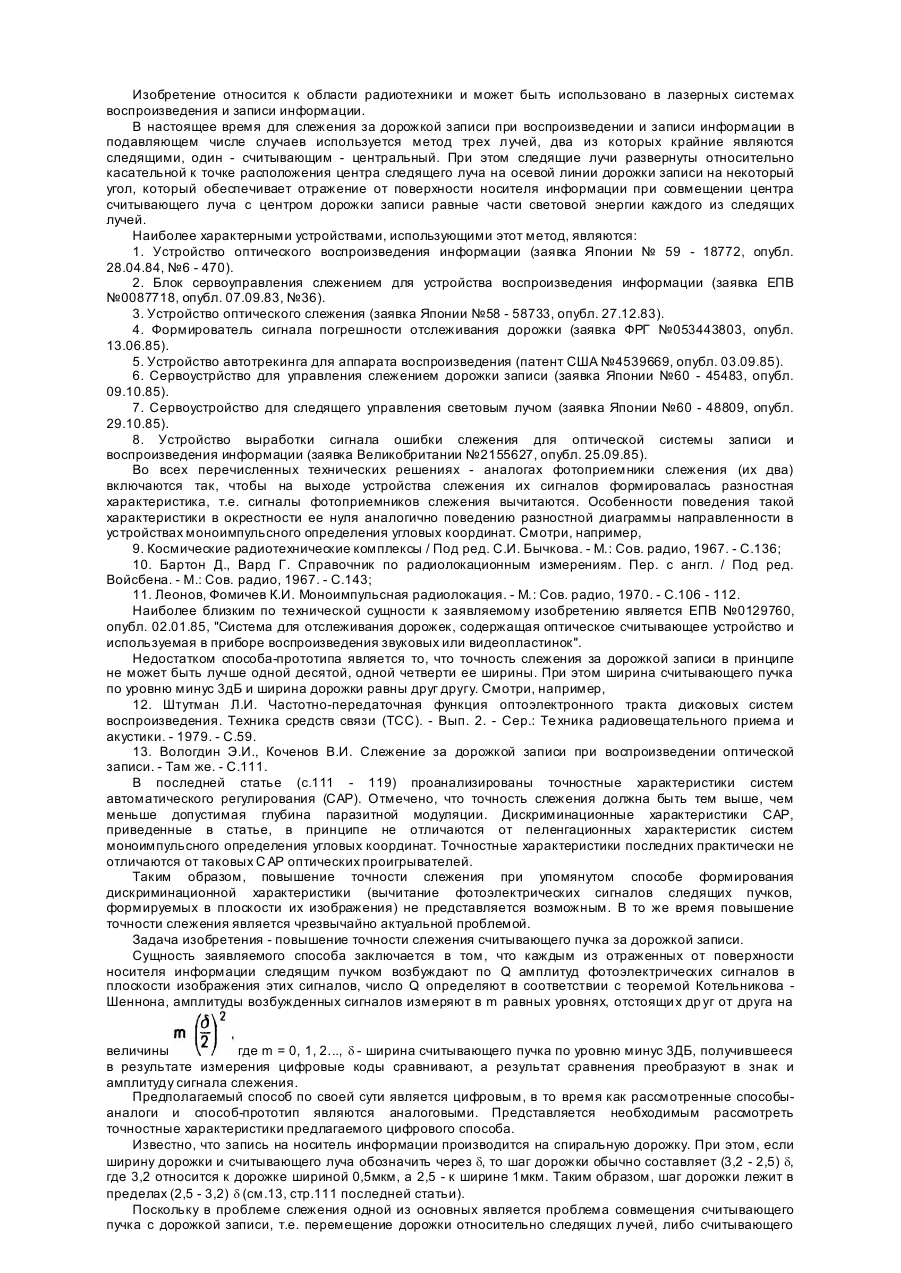 Изобретение относится к области радиотехники и может быть использовано в лазерных системах воспроизведения и записи информации.

В настоящее время для слежения за дорожкой записи при воспроизведении и записи информации в подавляющем числе случаев используется метод трех лучей, два из которых крайние являются следящими, один - считывающим - центральный. При этом следящие лучи развернуты относительно касательной к точке расположения центра следящего луча на осевой линии дорожки записи на некоторый угол, который обеспечивает отражение от поверхности носителя информации при совмещении центра считывающего луча с центром дорожки записи равные части световой энергии каждого из следящих лучей.

Наиболее характерными устройствами, использующими этот метод, являются:

1. Устройство оптического воспроизведения информации (заявка Японии № 59 - 18772, опубл. 28.04.84, №6 - 470).

2. Блок сервоуправления слежением для устройства воспроизведения информации (заявка ЕПВ №0087718, опубл. 07.09.83, №36).

3. Устройство оптического слежения (заявка Японии №58 - 58733, опубл. 27.12.83).

4. Формирователь сигнала погрешности отслеживания дорожки (заявка ФРГ №053443803, опубл. 13.06.85).

5. Устройство автотрекинга для аппарата воспроизведения (патент США №4539669, опубл. 03.09.85).

6. Сервоустрйство для управления слежением дорожки записи (заявка Японии №60 - 45483, опубл. 09.10.85).

7. Сервоустройство для следящего управления световым лучом (заявка Японии №60 - 48809, опубл. 29.10.85).

8. Устройство выработки сигнала ошибки слежения для оптической системы записи и воспроизведения информации (заявка Великобритании №2155627, опубл. 25.09.85).

Во всех перечисленных технических решениях - аналогах фотоприемники слежения (их два) включаются так, чтобы на выходе устройства слежения их сигналов формировалась разностная характеристика, т.е. сигналы фотоприемников слежения вычитаются. Особенности поведения такой характеристики в окрестности ее нуля аналогично поведению разностной диаграммы направленности в устройствах моноимпульсного определения угловых координат. Смотри, например,

9. Космические радиотехнические комплексы / Под ред. С.И. Бычкова. - М.: Сов. радио, 1967. - С.136;

10. Бартон Д., Вард Г. Справочник по радиолокационным измерениям. Пер. с англ. / Под ред. Войсбена. - М.: Сов. радио, 1967. - С.143;

11. Леонов, Фомичев К.И. Моноимпульсная радиолокация. - М.: Сов. радио, 1970. - С.106 - 112.

Наиболее близким по технической сущности к заявляемому изобретению является ЕПВ №0129760, опубл. 02.01.85, "Система для отслеживания дорожек, содержащая оптическое считывающее устройство и используемая в приборе воспроизведения звуковых или видеопластинок".

Недостатком способа-прототипа является то, что точность слежения за дорожкой записи в принципе не может быть лучше одной десятой, одной четверти ее ширины. При этом ширина считывающего пучка по уровню минус 3дБ и ширина дорожки равны друг другу. Смотри, например,

12. Штутман Л.И. Частотно-передаточная функция оптоэлектронного тракта дисковых систем воспроизведения. Техника средств связи (ТСС). - Вып. 2. - Сер.: Техника радиовещательного приема и акустики. - 1979. - С.59.

13. Вологдин Э.И., Коченов В.И. Слежение за дорожкой записи при воспроизведении оптической записи. - Там же. - С.111.

В последней статье (с.111 - 119) проанализированы точностные характеристики систем автоматического регулирования (САР). Отмечено, что точность слежения должна быть тем выше, чем меньше допустимая глубина паразитной модуляции. Дискриминационные характеристики САР, приведенные в статье, в принципе не отличаются от пеленгационных характеристик систем моноимпульсного определения угловых координат. Точностные характеристики последних практически не отличаются от таковых САР оптических проигрывателей.

Таким образом, повышение точности слежения при упомянутом способе формирования дискриминационной характеристики (вычитание фотоэлектрических сигналов следящих пучков, формируемых в плоскости их изображения) не представляется возможным. В то же время повышение точности слежения является чрезвычайно актуальной проблемой.

Задача изобретения - повышение точности слежения считывающего пучка за дорожкой записи.

Сущность заявляемого способа заключается в том, что каждым из отраженных от поверхности носителя информации следящим пучком возбуждают по Q амплитуд фотоэлектрических сигналов в плоскости изображения этих сигналов, число Q определяют в соответствии с теоремой Котельникова - Шеннона, амплитуды возбужденных сигналов измеряют в m равных уровнях, отстоящих друг от друга на величины $m\left(\frac{\delta}{2}\right)^2$, где m = 0, 1, 2..., δ - ширина считывающего пучка по уровню минус 3ДБ, получившееся в результате измерения цифровые коды сравнивают, а результат сравнения преобразуют в знак и амплитуду сигнала слежения.

Предполагаемый способ по своей сути является цифровым, в то время как рассмотренные способы-аналоги и способ-прототип являются аналоговыми. Представляется необходимым рассмотреть точностные характеристики предлагаемого цифрового способа.

Известно, что запись на носитель информации производится на спиральную дорожку. При этом, если ширину дорожки и считывающего луча обозначить через δ, то шаг дорожки обычно составляет (3,2 - 2,5) δ, где 3,2 относится к дорожке шириной 0,5мкм, а 2,5 - к ширине 1мкм. Таким образом, шаг дорожки лежит в пределах (2,5 - 3,2) δ (см.13, стр.111 последней статьи).

Поскольку в проблеме слежения одной из основных является проблема совмещения считывающего пучка с дорожкой записи, т.е. перемещение дорожки относительно следящих лучей, либо считывающего